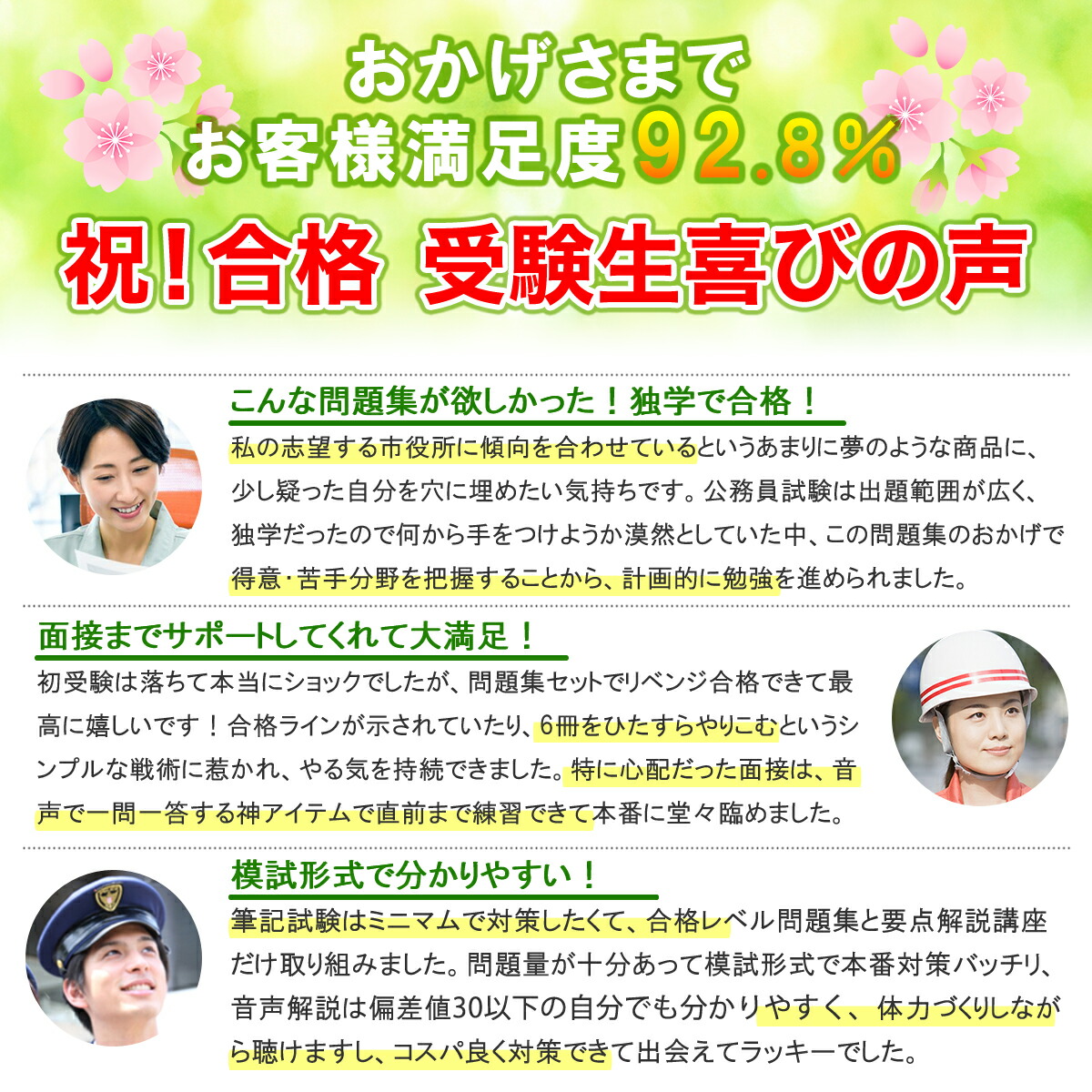 おかげさまで
お客様満足度92.8%
祝！合格 受験生喜びの声

こんな問題集が欲しかった！独学で合格！
私の志望する市役所に傾向を合わせているというあまりに夢のような商品に、少し疑った自分を穴に埋めたい気持ちです。公務員試験は出題範囲が広く、独学だったので何から手をつけようか漠然としていた中、この問題集のおかげで得意･苦手分野を把握することから、計画的に勉強を進められました。

面接までサポートしてくれて大満足！
初受験は落ちて本当にショックでしたが、問題集セットでリベンジ合格できて最高に嬉しいです！合格ラインが示されていたり、6冊をひたすらやりこむというシンプルな戦術に惹かれ、やる気を持続できました。特に心配だった面接は、音声で一問一答する神アイテムで直前まで練習できて本番に堂々臨めました。

模試形式で分かりやすい！
筆記試験はミニマムで対策したくて、合格レベル問題集と要点解説講座だけ取り組みました。問題量が十分あって模試形式で本番対策バッチリ、音声解説は偏差値30以下の自分でも分かりやすく、体力づくりしながら聴けますし、コスパ良く対策できて出会えてラッキーでした。